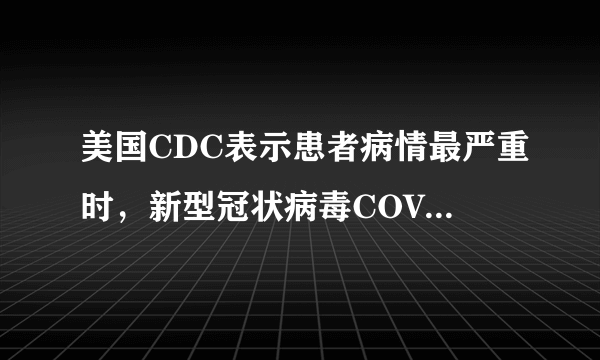 美国CDC表示患者病情最严重时，新型冠状病毒COV...